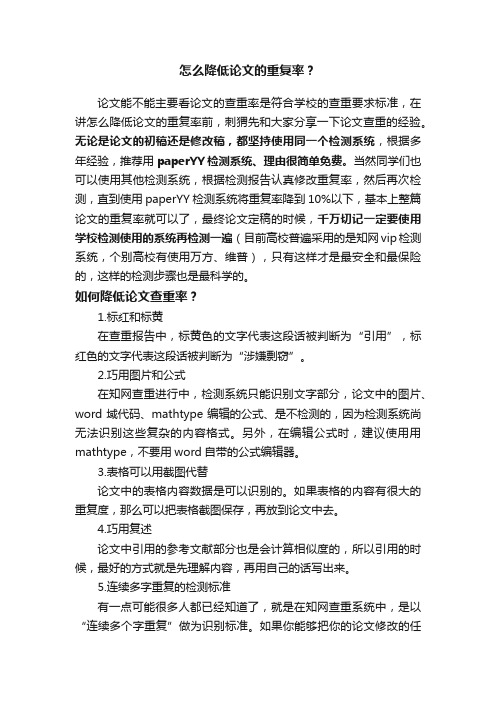 怎么降低论文的重复率？

论文能不能主要看论文的查重率是符合学校的查重要求标准，在讲怎么降低论文的重复率前，刺猬先和大家分享一下论文查重的经验。无论是论文的初稿还是修改稿，都坚持使用同一个检测系统，根据多年经验，推荐用 paperYY 检测系统、理由很简单免费。当然同学们也可以使用其他检测系统，根据检测报告认真修改重复率，然后再次检测，直到使用 paperYY 检测系统将重复率降到 10%以下，基本上整篇论文的重复率就可以了，最终论文定稿的时候，千万切记一定要使用学校检测使用的系统再检测一遍（目前高校普遍采用的是知网 vip 检测系统，个别高校有使用万方、维普），只有这样才是最安全和最保险的，这样的检测步骤也是最科学的。

如何降低论文查重率？

1.标红和标黄

在查重报告中，标黄色的文字代表这段话被判断为“引用”，标红色的文字代表这段话被判断为“涉嫌剽窃”。

2.巧用图片和公式

在知网查重进行中，检测系统只能识别文字部分，论文中的图片、word 域代码、mathtype 编辑的公式、是不检测的，因为检测系统尚无法识别这些复杂的内容格式。另外，在编辑公式时，建议使用用 mathtype，不要用 word 自带的公式编辑器。

3.表格可以用截图代替

论文中的表格内容数据是可以识别的。如果表格的内容有很大的重复度，那么可以把表格截图保存，再放到论文中去。

4.巧用复述

论文中引用的参考文献部分也是会计算相似度的，所以引用的时候，最好的方式就是先理解内容，再用自己的话写出来。

5.连续多字重复的检测标准

有一点可能很多人都已经知道了，就是在知网查重系统中，是以“连续多个字重复”做为识别标准。如果你能够把你的论文修改的任